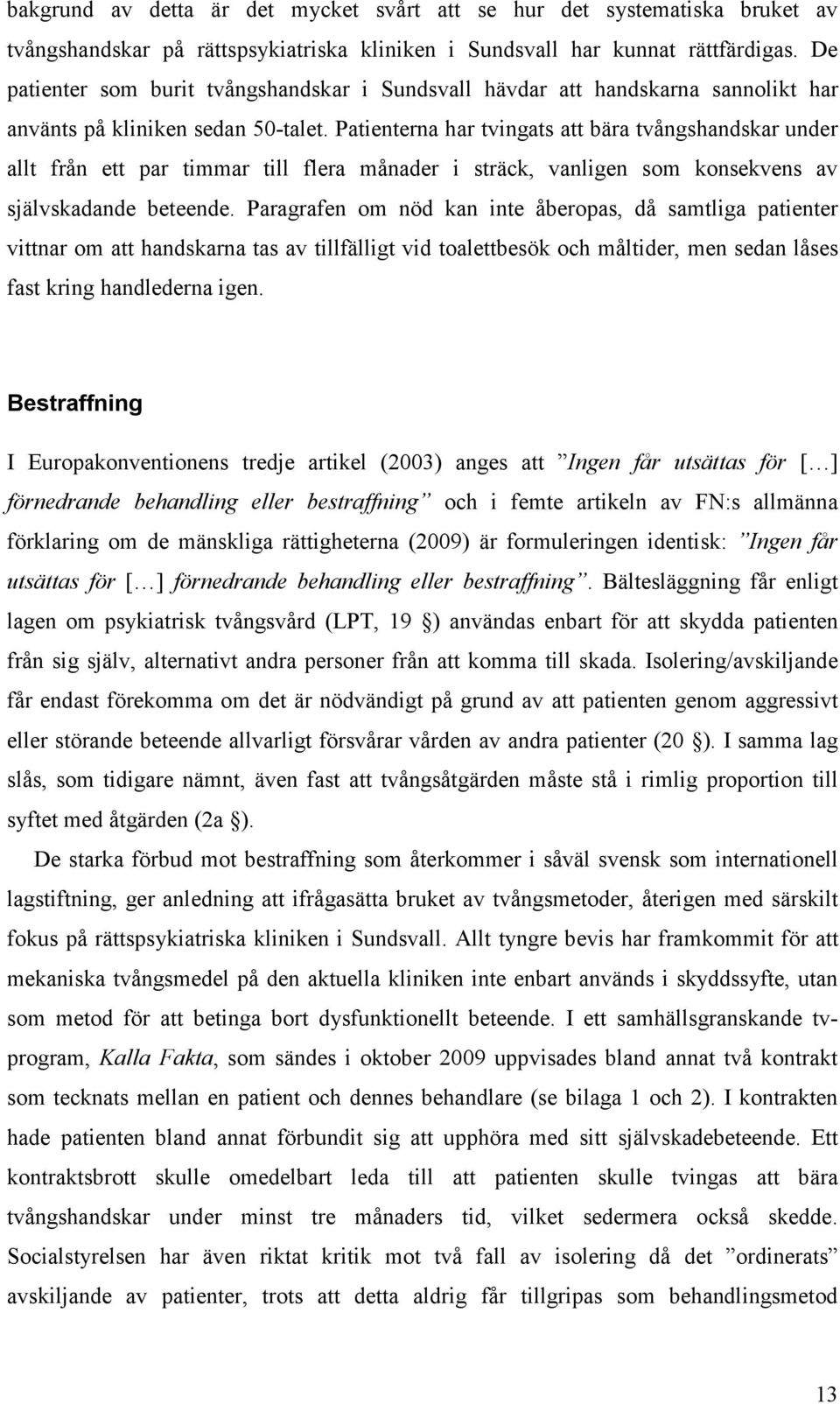 bakgrund av detta är det mycket svårt att se hur det systematiska bruket av tvångshandskar på rättspsykiatriska kliniken i Sundsvall har kunnat rättfärdigas. De patienter som burit tvångshandskar i Sundsvall hävdar att handskarna sannolikt har använts på kliniken sedan 50-talet. Patienterna har tvingats att bära tvångshandskar under allt från ett par timmar till flera månader i sträck, vanligen som konsekvens av självskadande beteende. Paragrafen om nöd kan inte åberopas, då samtliga patienter vittnar om att handskarna tas av tillfälligt vid toalettbesök och måltider, men sedan låses fast kring handlederna igen.

Bestraffning

I Europakonventionens tredje artikel (2003) anges att ”Ingen får utsättas för […] förnedrande behandling eller bestraffning” och i femte artikeln av FN:s allmänna förklaring om de mänskliga rättigheterna (2009) är formuleringen identisk: ”Ingen får utsättas för […] förnedrande behandling eller bestraffning”. Bältesläggning får enligt lagen om psykiatrisk tvångsvård (LPT, 19 §) användas enbart för att skydda patienten från sig själv, alternativt andra personer från att komma till skada. Isolering/avskiljande får endast förekomma om det är nödvändigt på grund av att patienten genom aggressivt eller störande beteende allvarligt försvårar vården av andra patienter (20 §). I samma lag slås, som tidigare nämnt, även fast att tvångsåtgärden måste stå i rimlig proportion till syftet med åtgärden (2a §).

De starka förbud mot bestraffning som återkommer i såväl svensk som internationell lagstiftning, ger anledning att ifrågasätta bruket av tvångsmetoder, återigen med särskilt fokus på rättspsykiatriska kliniken i Sundsvall. Allt tyngre bevis har framkommit för att mekaniska tvångsmedel på den aktuella kliniken inte enbart används i skyddssyfte, utan som metod för att betinga bort dysfunktionellt beteende. I ett samhällsgranskande tv-program, Kalla Fakta, som sändes i oktober 2009 uppvisades bland annat två kontrakt som tecknats mellan en patient och dennes behandlare (se bilaga 1 och 2). I kontrakten hade patienten bland annat förbundit sig att upphöra med sitt självskadebeteende. Ett kontraktsbrott skulle omedelbart leda till att patienten skulle tvingas att bära tvångshandskar under minst tre månaders tid, vilket sedermera också skedde. Socialstyrelsen har även riktat kritik mot två fall av isolering då det ”ordinerats” avskiljande av patienter, trots att detta aldrig får tillgripas som behandlingsmetod

13